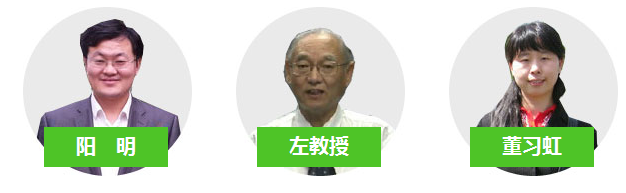 阳　明

左教授

董习虹